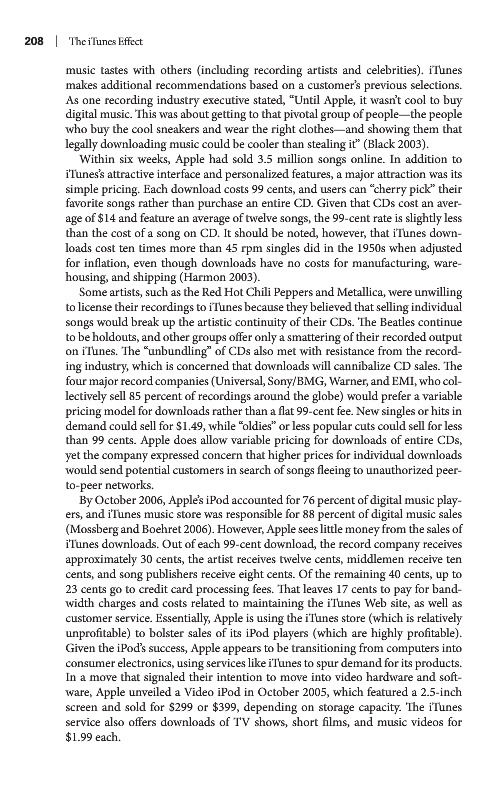 208 | The iTunes Effect

music tastes with others (including recording artists and celebrities). iTunes makes additional recommendations based on a customer's previous selections. As one recording industry executive stated, "Until Apple, it wasn't cool to buy digital music. This was about getting to that pivotal group of people—the people who buy the cool sneakers and wear the right clothes—and showing them that legally downloading music could be cooler than stealing it" (Black 2003).

Within six weeks, Apple had sold 3.5 million songs online. In addition to iTunes's attractive interface and personalized features, a major attraction was its simple pricing. Each download costs 99 cents, and users can "cherry pick" their favorite songs rather than purchase an entire CD. Given that CDs cost an average of $14 and feature an average of twelve songs, the 99-cent rate is slightly less than the cost of a song on CD. It should be noted, however, that iTunes downloads cost ten times more than 45 rpm singles did in the 1950s when adjusted for inflation, even though downloads have no costs for manufacturing, warehousing, and shipping (Harmon 2003).

Some artists, such as the Red Hot Chili Peppers and Metallica, were unwilling to license their recordings to iTunes because they believed that selling individual songs would break up the artistic continuity of their CDs. The Beatles continue to be holdouts, and other groups offer only a smattering of their recorded output on iTunes. The "unbundling" of CDs also met with resistance from the recording industry, which is concerned that downloads will cannibalize CD sales. The four major record companies (Universal, Sony/BMG, Warner, and EMI, who collectively sell 85 percent of recordings around the globe) would prefer a variable pricing model for downloads rather than a flat 99-cent fee. New singles or hits in demand could sell for $1.49, while "oldies" or less popular cuts could sell for less than 99 cents. Apple does allow variable pricing for downloads of entire CDs, yet the company expressed concern that higher prices for individual downloads would send potential customers in search of songs fleeing to unauthorized peer-to-peer networks.

By October 2006, Apple's iPod accounted for 76 percent of digital music players, and iTunes music store was responsible for 88 percent of digital music sales (Mossberg and Boehret 2006). However, Apple sees little money from the sales of iTunes downloads. Out of each 99-cent download, the record company receives approximately 30 cents, the artist receives twelve cents, middlemen receive ten cents, and song publishers receive eight cents. Of the remaining 40 cents, up to 23 cents go to credit card processing fees. That leaves 17 cents to pay for bandwidth charges and costs related to maintaining the iTunes Web site, as well as customer service. Essentially, Apple is using the iTunes store (which is relatively unprofitable) to bolster sales of its iPod players (which are highly profitable). Given the iPod's success, Apple appears to be transitioning from computers into consumer electronics, using services like iTunes to spur demand for its products. In a move that signaled their intention to move into video hardware and software, Apple unveiled a Video iPod in October 2005, which featured a 2.5-inch screen and sold for $299 or $399, depending on storage capacity. The iTunes service also offers downloads of TV shows, short films, and music videos for $1.99 each.